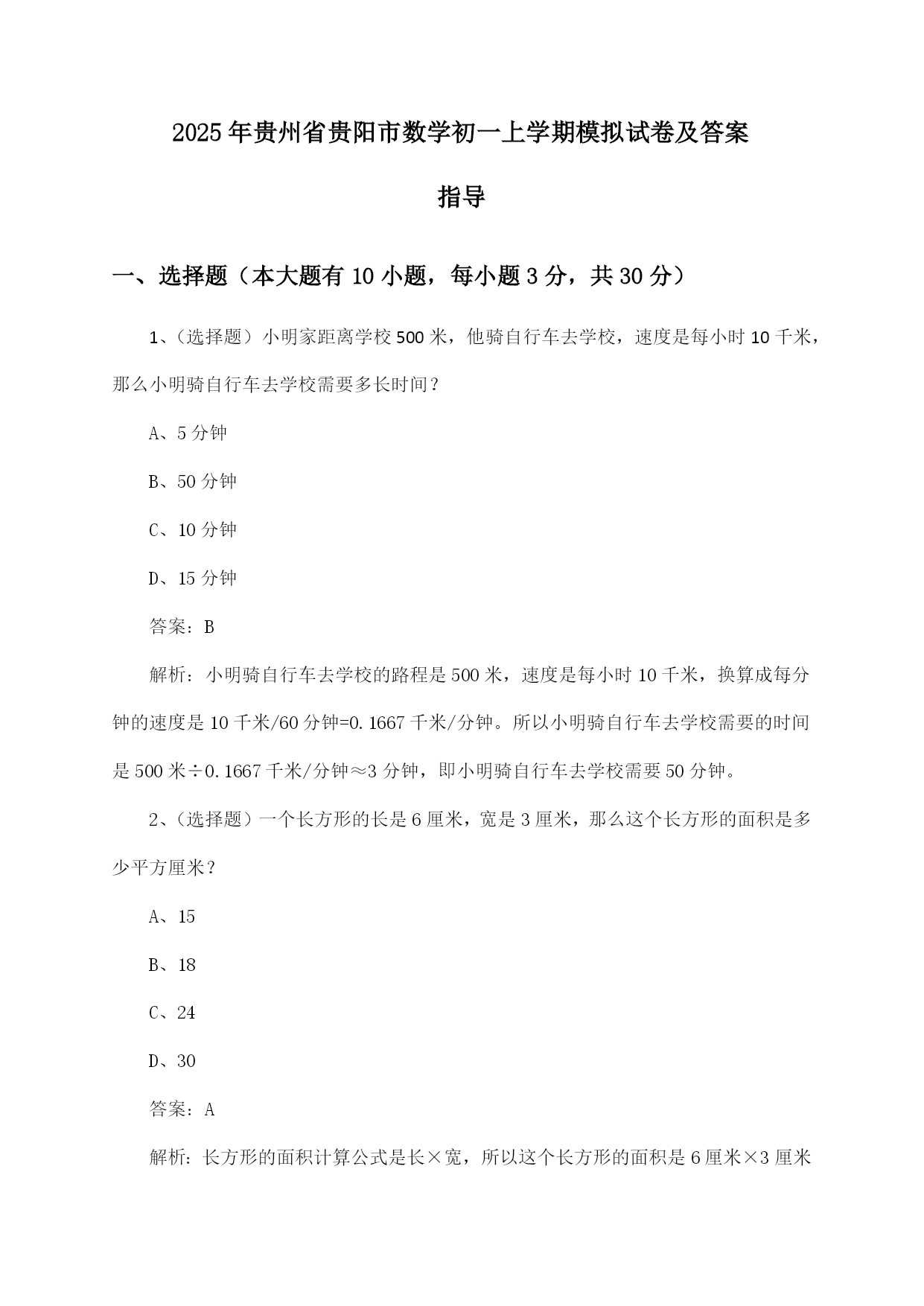 2025年贵州省贵阳市数学初一上学期模拟试卷及答案指导

一、选择题（本大题有10小题，每小题3分，共30分）

1、(选择题）小明家距离学校500米，他骑自行车去学校，速度是每小时10千米，那么小明骑自行车去学校需要多长时间？

A、5分钟

B、50分钟

C、10分钟

D、15分钟

答案：B

解析：小明骑自行车去学校的路程是500米，速度是每小时10千米，换算成每分钟的速度是10千米/60分钟=0.1667千米/分钟。所以小明骑自行车去学校需要的时间是500米÷0.1667千米/分钟≈3分钟，即小明骑自行车去学校需要50分钟。

2、(选择题）一个长方形的长是6厘米，宽是3厘米，那么这个长方形的面积是多少平方厘米？

A、15

B、18

C、24

D、30

答案：A

解析：长方形的面积计算公式是长×宽，所以这个长方形的面积是6厘米×3厘米